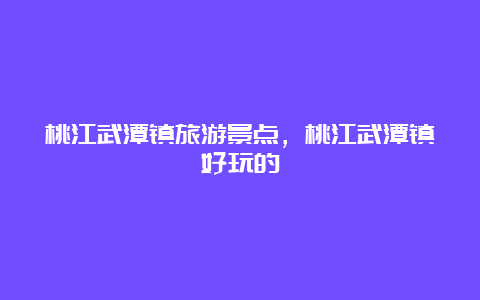 桃江武潭镇旅游景点，桃江武潭镇好玩的